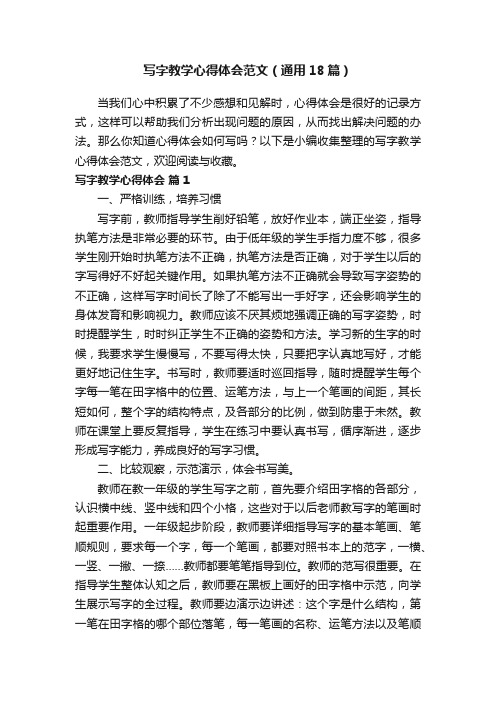 写字教学心得体会范文（通用18篇）

当我们心中积累了不少感想和见解时，心得体会是很好的记录方式，这样可以帮助我们分析出现问题的原因，从而找出解决问题的办法。那么你知道心得体会如何写吗？以下是小编收集整理的写字教学心得体会范文，欢迎阅读与收藏。

写字教学心得体会 篇1

一、严格训练，培养习惯

写字前，教师指导学生削好铅笔，放好作业本，端正坐姿，指导执笔方法是非常必要的环节。由于低年级的学生手指力度不够，很多学生刚开始时执笔方法不正确，执笔方法是否正确，对于学生以后的字写得好不好起关键作用。如果执笔方法不正确就会导致写字姿势的不正确，这样写字时间长了除了不能写出一手好字，还会影响学生的身体发育和影响视力。教师应该不厌其烦地强调正确的写字姿势，时时提醒学生，时时纠正学生不正确的姿势和方法。学习新的生字的时候，我要求学生慢慢写，不要写得太快，只要把字认真地写好，才能更好地记住生字。书写时，教师要适时巡回指导，随时提醒学生每个字每一笔在田字格中的位置、运笔方法，与上一个笔画的间距，其长短如何，整个字的结构特点，及各部分的比例，做到防患于未然。教师在课堂上要反复指导，学生在练习中要认真书写，循序渐进，逐步形成写字能力，养成良好的写字习惯。

二、比较观察，示范演示，体会书写美。

教师在教一年级的学生写字之前，首先要介绍田字格的各部分，认识横中线、竖中线和四个小格，这些对于以后老师教写字的笔画时起重要作用。一年级起步阶段，教师要详细指导写字的基本笔画、笔顺规则，要求每一个字，每一个笔画，都要对照书本上的范字，一横、一竖、一撇、一捺……教师都要笔笔指导到位。教师的范写很重要。在指导学生整体认知之后，教师要在黑板上画好的田字格中示范，向学生展示写字的全过程。教师要边演示边讲述：这个字是什么结构，第一笔在田字格的哪个部位落笔，每一笔画的名称、运笔方法以及笔顺